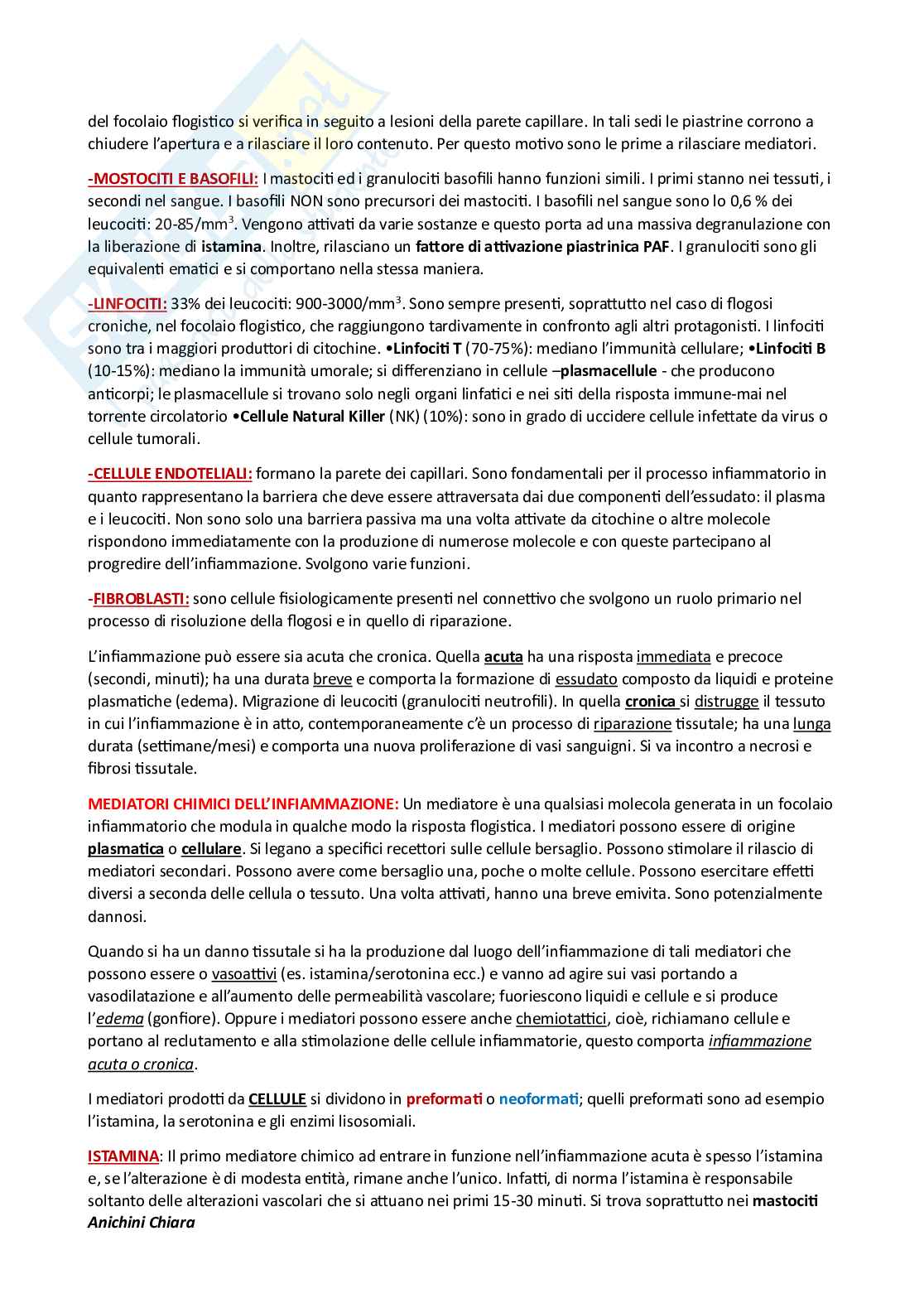 del focolaio flogistico si verifica in seguito a lesioni della parete capillare. In tali sedi le piastrine corrono a chiudere l'apertura e a rilasciare il loro contenuto. Per questo motivo sono le prime a rilasciare mediatori.

-MOSTOCITI E BASOFILI: I mastociti ed i granulociti basofili hanno funzioni simili. I primi stanno nei tessuti, i secondi nel sangue. I basofili NON sono precursori dei mastociti. I basofili nel sangue sono lo 0,6 % dei leucociti: 20-85/mm$^3$. Vengono attivati da varie sostanze e questo porta ad una massiva degranulazione con la liberazione di istamina. Inoltre, rilasciano un fattore di attivazione piastrinica PAF. I granulociti sono gli equivalenti ematici e si comportano nella stessa maniera.

-LINFOCITI: 33% dei leucociti: 900-3000/mm$^3$. Sono sempre presenti, soprattutto nel caso di flogosi croniche, nel focolaio flogistico, che raggiungono tardivamente in confronto agli altri protagonisti. I linfociti sono tra i maggiori produttori di citochine. •Linfociti T (70-75%): mediano l'immunità cellulare; •Linfociti B (10-15%): mediano la immunità umorale; si differenziano in cellule –plasmacellule - che producono anticorpi; le plasmacellule si trovano solo negli organi linfatici e nei siti della risposta immune-mai nel torrente circolatorio •Cellule Natural Killer (NK) (10%): sono in grado di uccidere cellule infettate da virus o cellule tumorali.

-CELLULE ENDOTELIALI: formano la parete dei capillari. Sono fondamentali per il processo infiammatorio in quanto rappresentano la barriera che deve essere attraversata dai due componenti dell'essudato: il plasma e i leucociti. Non sono solo una barriera passiva ma una volta attivate da citochine o altre molecole rispondono immediatamente con la produzione di numerose molecole e con queste partecipano al progredire dell'infiammazione. Svolgono varie funzioni.

-FIBROBLASTI: sono cellule fisiologicamente presenti nel connettivo che svolgono un ruolo primario nel processo di risoluzione della flogosi e in quello di riparazione.

L'infiammazione può essere sia acuta che cronica. Quella acuta ha una risposta immediata e precoce (secondi, minuti); ha una durata breve e comporta la formazione di essudato composto da liquidi e proteine plasmatiche (edema). Migrazione di leucociti (granulociti neutrofili). In quella cronica si distrugge il tessuto in cui l'infiammazione è in atto, contemporaneamente c'è un processo di riparazione tissutale; ha una lunga durata (settimane/mesi) e comporta una nuova proliferazione di vasi sanguigni. Si va incontro a necrosi e fibrosi tissutale.

MEDIATORI CHIMICI DELL'INFIAMMAZIONE: Un mediatore è una qualsiasi molecola generata in un focolaio infiammatorio che modula in qualche modo la risposta flogistica. I mediatori possono essere di origine plasmatica o cellulare. Si legano a specifici recettori sulle cellule bersaglio. Possono stimolare il rilascio di mediatori secondari. Possono avere come bersaglio una, poche o molte cellule. Possono esercitare effetti diversi a seconda delle cellula o tessuto. Una volta attivati, hanno una breve emivita. Sono potenzialmente dannosi.

Quando si ha un danno tissutale si ha la produzione dal luogo dell'infiammazione di tali mediatori che possono essere o vasoattivi (es. istamina/serotonina ecc.) e vanno ad agire sui vasi portando a vasodilatazione e all'aumento delle permeabilità vascolare; fuoriescono liquidi e cellule e si produce l'edema (gonfiore). Oppure i mediatori possono essere anche chemiotattici, cioè, richiamano cellule e portano al reclutamento e alla stimolazione delle cellule infiammatorie, questo comporta infiammazione acuta o cronica.

I mediatori prodotti da CELLULE si dividono in preformati o neoformati; quelli preformati sono ad esempio l'istamina, la serotonina e gli enzimi lisosomiali.

ISTAMINA: Il primo mediatore chimico ad entrare in funzione nell'infiammazione acuta è spesso l'istamina e, se l'alterazione è di modesta entità, rimane anche l'unico. Infatti, di norma l'istamina è responsabile soltanto delle alterazioni vascolari che si attuano nei primi 15-30 minuti. Si trova soprattutto nei mastociti
Anichini Chiara